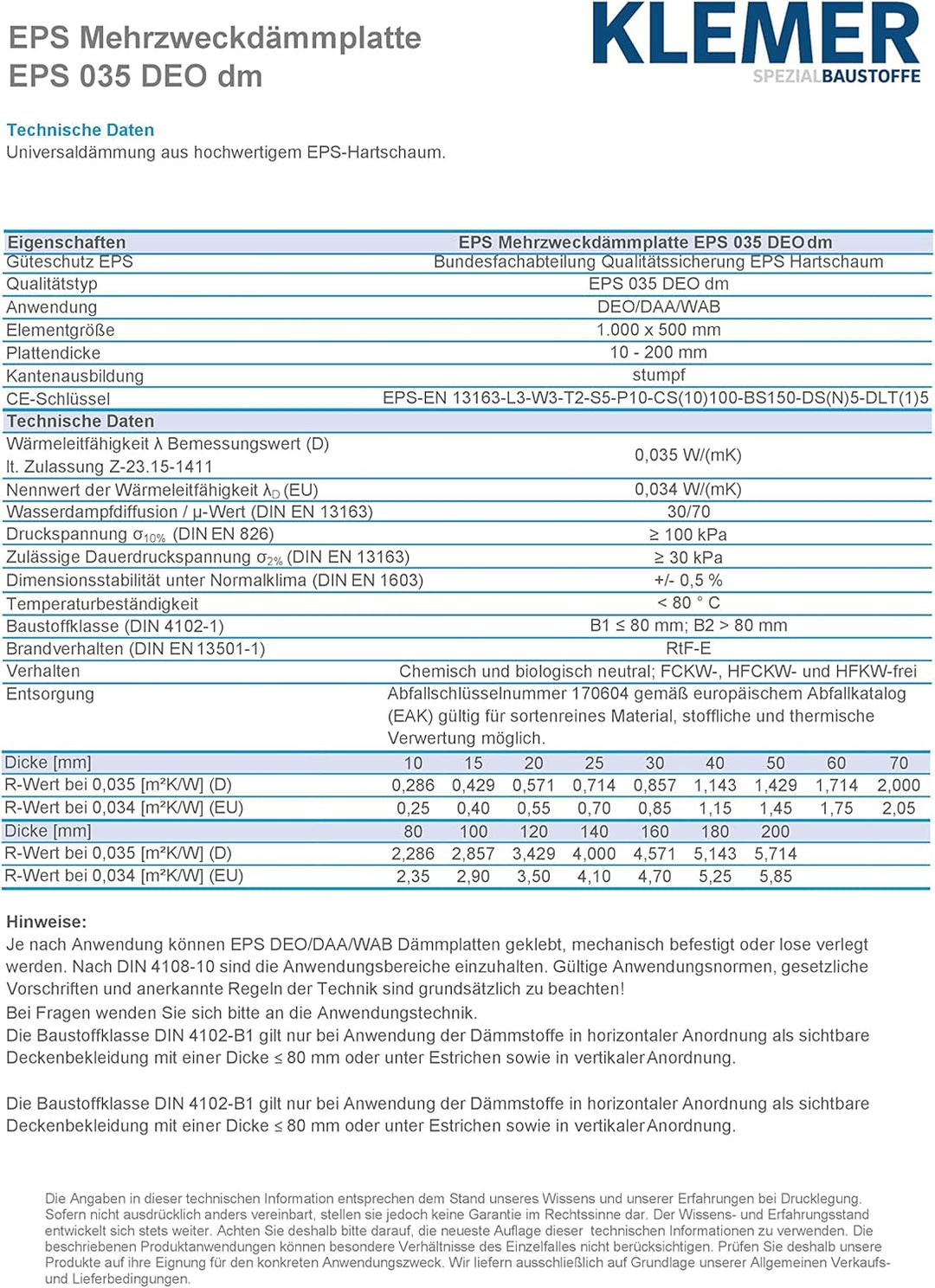 EPS Mehrzweckdämmplatte
EPS 035 DEO dm

KLEMER
SPEZIALBAUSTOFFE

Technische Daten
Universaldämmung aus hochwertigem EPS-Hartschaum.

| Eigenschaften | EPS Mehrzweckdämmplatte EPS 035 DEO dm |
|---|---|
| Güteschutz EPS | Bundesfachabteilung Qualitätssicherung EPS Hartschaum |
| Qualitätstyp | EPS 035 DEO dm |
| Anwendung | DEO/DAA/WAB |
| Elementgröße | 1.000 x 500 mm |
| Plattendicke | 10 - 200 mm |
| Kantenausbildung | stumpf |
| CE-Schlüssel | EPS-EN 13163-L3-W3-T2-S5-P10-CS(10)100-BS150-DS(N)5-DLT(1)5 |
| Technische Daten | |
| Wärmeleitfähigkeit λ Bemessungswert (D) lt. Zulassung Z-23.15-1411 | 0,035 W/(mK) |
| Nennwert der Wärmeleitfähigkeit $λ_D$ (EU) | 0,034 W/(mK) |
| Wasserdampfdiffusion / µ-Wert (DIN EN 13163) | 30/70 |
| Druckspannung $σ_{10\%}$ (DIN EN 826) | ≥ 100 kPa |
| Zulässige Dauerdruckspannung $σ_{2\%}$ (DIN EN 13163) | ≥ 30 kPa |
| Dimensionsstabilität unter Normalklima (DIN EN 1603) | +/- 0,5 % |
| Temperaturbeständigkeit | < 80 ° C |
| Baustoffklasse (DIN 4102-1) | B1 ≤ 80 mm; B2 > 80 mm |
| Brandverhalten (DIN EN 13501-1) | RtF-E |
| Verhalten | Chemisch und biologisch neutral; FCKW-, HFCKW- und HFKW-frei |
| Entsorgung | Abfallschlüsselnummer 170604 gemäß europäischem Abfallkatalog (EAK) gültig für sortenreines Material, stoffliche und thermische Verwertung möglich. |

| Dicke [mm] | 10 | 15 | 20 | 25 | 30 | 40 | 50 | 60 | 70 |
|---|---|---|---|---|---|---|---|---|---|
| R-Wert bei 0,035 [m²K/W] (D) | 0,286 | 0,429 | 0,571 | 0,714 | 0,857 | 1,143 | 1,429 | 1,714 | 2,000 |
| R-Wert bei 0,034 [m²K/W] (EU) | 0,25 | 0,40 | 0,55 | 0,70 | 0,85 | 1,15 | 1,45 | 1,75 | 2,05 |
| Dicke [mm] | 80 | 100 | 120 | 140 | 160 | 180 | 200 | | |
| R-Wert bei 0,035 [m²K/W] (D) | 2,286 | 2,857 | 3,429 | 4,000 | 4,571 | 5,143 | 5,714 | | |
| R-Wert bei 0,034 [m²K/W] (EU) | 2,35 | 2,90 | 3,50 | 4,10 | 4,70 | 5,25 | 5,85 | | |

Hinweise:
Je nach Anwendung können EPS DEO/DAA/WAB Dämmplatten geklebt, mechanisch befestigt oder lose verlegt werden. Nach DIN 4108-10 sind die Anwendungsbereiche einzuhalten. Gültige Anwendungsnormen, gesetzliche Vorschriften und anerkannte Regeln der Technik sind grundsätzlich zu beachten!
Bei Fragen wenden Sie sich bitte an die Anwendungstechnik.
Die Baustoffklasse DIN 4102-B1 gilt nur bei Anwendung der Dämmstoffe in horizontaler Anordnung als sichtbare Deckenbekleidung mit einer Dicke ≤ 80 mm oder unter Estrichen sowie in vertikaler Anordnung.

Die Baustoffklasse DIN 4102-B1 gilt nur bei Anwendung der Dämmstoffe in horizontaler Anordnung als sichtbare Deckenbekleidung mit einer Dicke ≤ 80 mm oder unter Estrichen sowie in vertikaler Anordnung.

Die Angaben in dieser technischen Information entsprechen dem Stand unseres Wissens und unserer Erfahrungen bei Drucklegung. Sofern nicht ausdrücklich anders vereinbart, stellen sie jedoch keine Garantie im Rechtssinne dar. Der Wissens- und Erfahrungsstand entwickelt sich stets weiter. Achten Sie deshalb bitte darauf, die neueste Auflage dieser technischen Informationen zu verwenden. Die beschriebenen Produktanwendungen können besondere Verhältnisse des Einzelfalles nicht berücksichtigen. Prüfen Sie deshalb unsere Produkte auf ihre Eignung für den konkreten Anwendungszweck. Wir liefern ausschließlich auf Grundlage unserer Allgemeinen Verkaufs- und Lieferbedingungen.